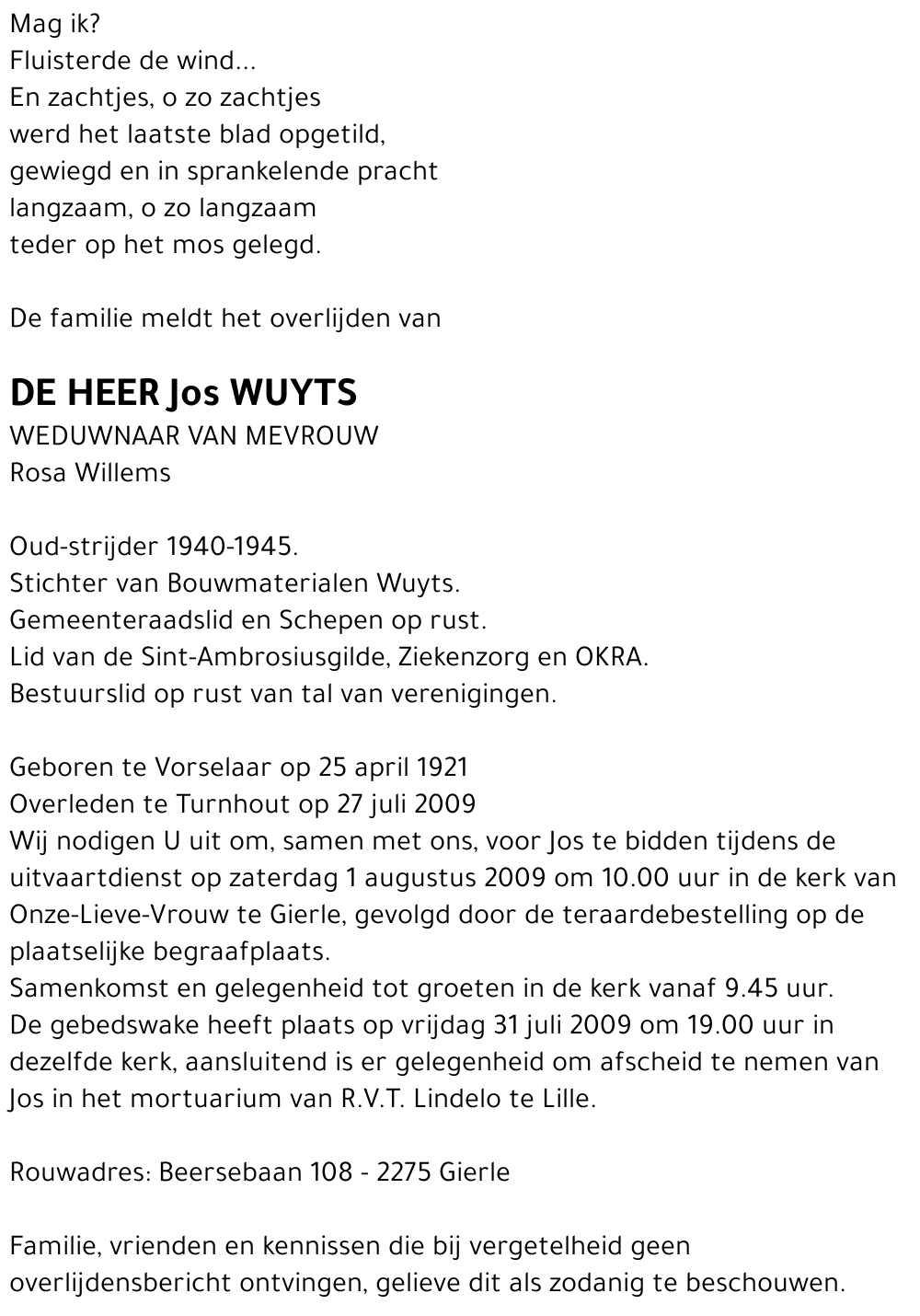 Mag ik?
Fluisterde de wind...
En zachtjes, o zo zachtjes
werd het laatste blad opgetild,
gewiegd en in sprankelende pracht
langzaam, o zo langzaam
teder op het mos gelegd.

De familie meldt het overlijden van

DE HEER Jos WUYTS
WEDUWNAAR VAN MEVROUW
Rosa Willems

Oud-strijder 1940-1945.
Stichter van Bouwmaterialen Wuyts.
Gemeenteraadslid en Schepen op rust.
Lid van de Sint-Ambrosiusgilde, Ziekenzorg en OKRA.
Bestuurslid op rust van tal van verenigingen.

Geboren te Vorselaar op 25 april 1921
Overleden te Turnhout op 27 juli 2009
Wij nodigen U uit om, samen met ons, voor Jos te bidden tijdens de uitvaartdienst op zaterdag 1 augustus 2009 om 10.00 uur in de kerk van Onze-Lieve-Vrouw te Gierle, gevolgd door de teraardebestelling op de plaatselijke begraafplaats.
Samenkomst en gelegenheid tot groeten in de kerk vanaf 9.45 uur.
De gebedswake heeft plaats op vrijdag 31 juli 2009 om 19.00 uur in dezelfde kerk, aansluitend is er gelegenheid om afscheid te nemen van Jos in het mortuarium van R.V.T. Lindelo te Lille.

Rouwadres: Beersebaan 108 - 2275 Gierle

Familie, vrienden en kennissen die bij vergetelheid geen overlijdensbericht ontvingen, gelieve dit als zodanig te beschouwen.